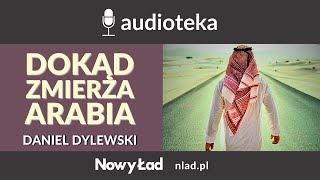 audioteka

DOKĄD ZMIERZA ARABIA

DANIEL DYLEWSKI

Nowy Ład nlad.pl